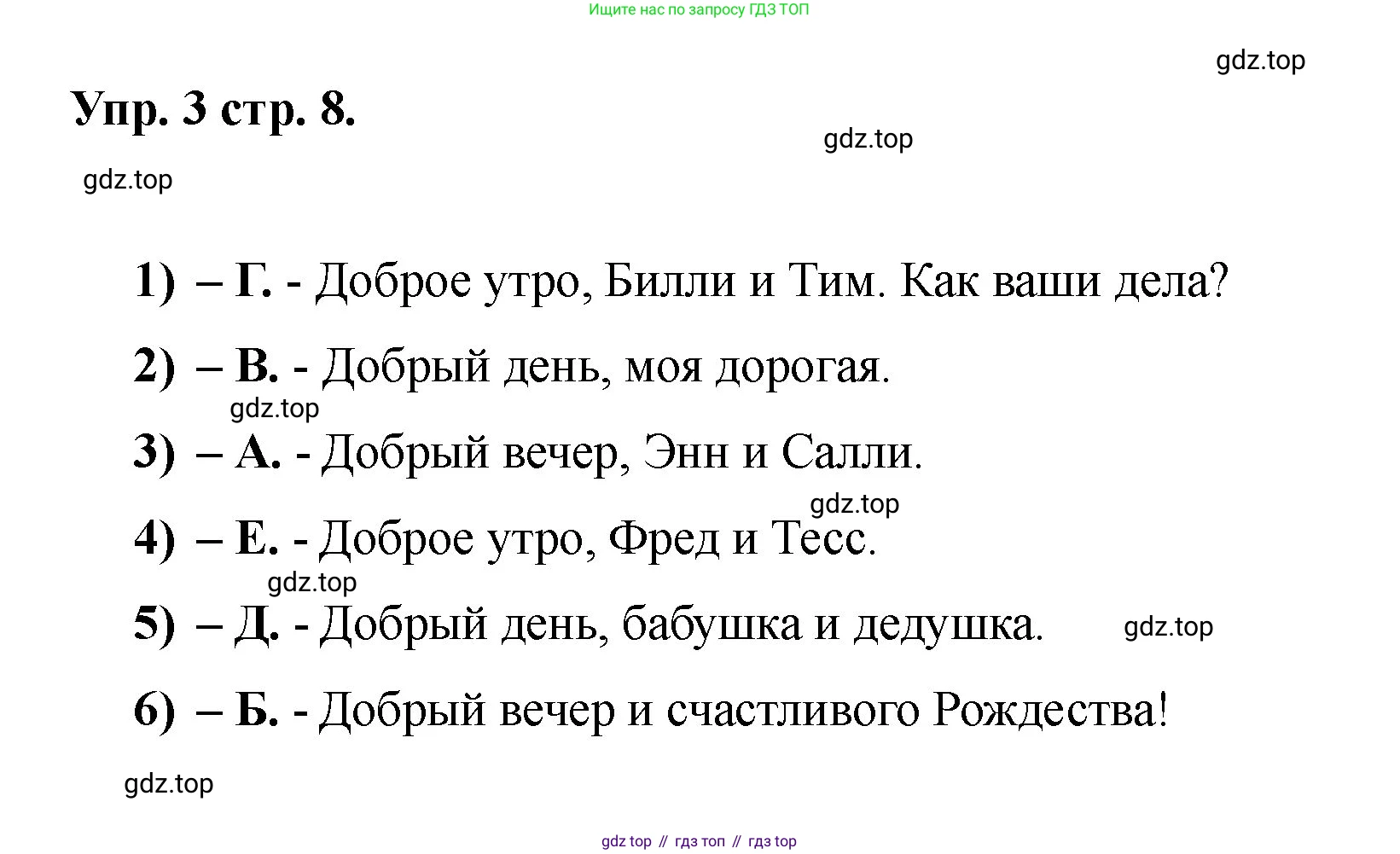 Ищите нас по запросу ГДЗ ТОП

gdz.top

Упр. 3 стр. 8.

gdz.top

gdz.top

1) – Г. - Доброе утро, Билли и Тим. Как ваши дела?

2) – В. - Добрый день, моя дорогая.

gdz.top

3) – А. - Добрый вечер, Энн и Салли.

gdz.top

4) – Е. - Доброе утро, Фред и Тесс.

gdz.top

5) – Д. - Добрый день, бабушка и дедушка.

gdz.top

6) – Б. - Добрый вечер и счастливого Рождества!

gdz.top

gdz top // гдз топ // гдз top